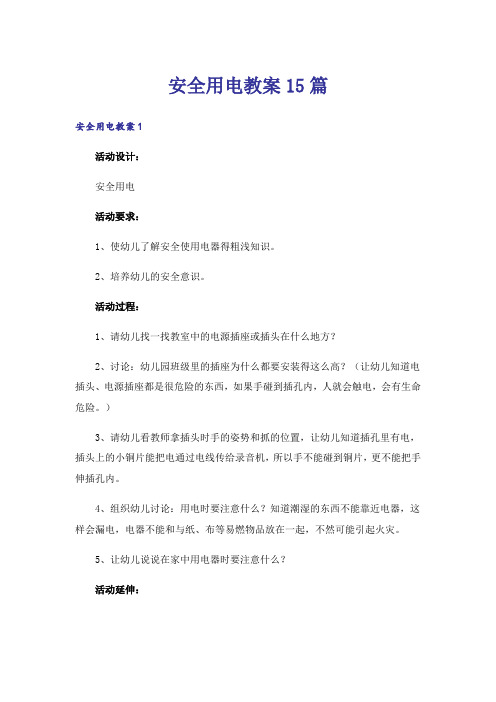 安全用电教案15篇

安全用电教案1

活动设计：

安全用电

活动要求：

1、使幼儿了解安全使用电器得粗浅知识。

2、培养幼儿的安全意识。

活动过程：

1、请幼儿找一找教室中的电源插座或插头在什么地方？

2、讨论：幼儿园班级里的插座为什么都要安装得这么高？（让幼儿知道电插头、电源插座都是很危险的东西，如果手碰到插孔内，人就会触电，会有生命危险。）

3、请幼儿看教师拿插头时手的姿势和抓的位置，让幼儿知道插孔里有电，插头上的小铜片能把电通过电线传给录音机，所以手不能碰到铜片，更不能把手伸插孔内。

4、组织幼儿讨论：用电时要注意什么？知道潮湿的东西不能靠近电器，这样会漏电，电器不能和与纸、布等易燃物品放在一起，不然可能引起火灾。

5、让幼儿说说在家中用电器时要注意什么？

活动延伸：